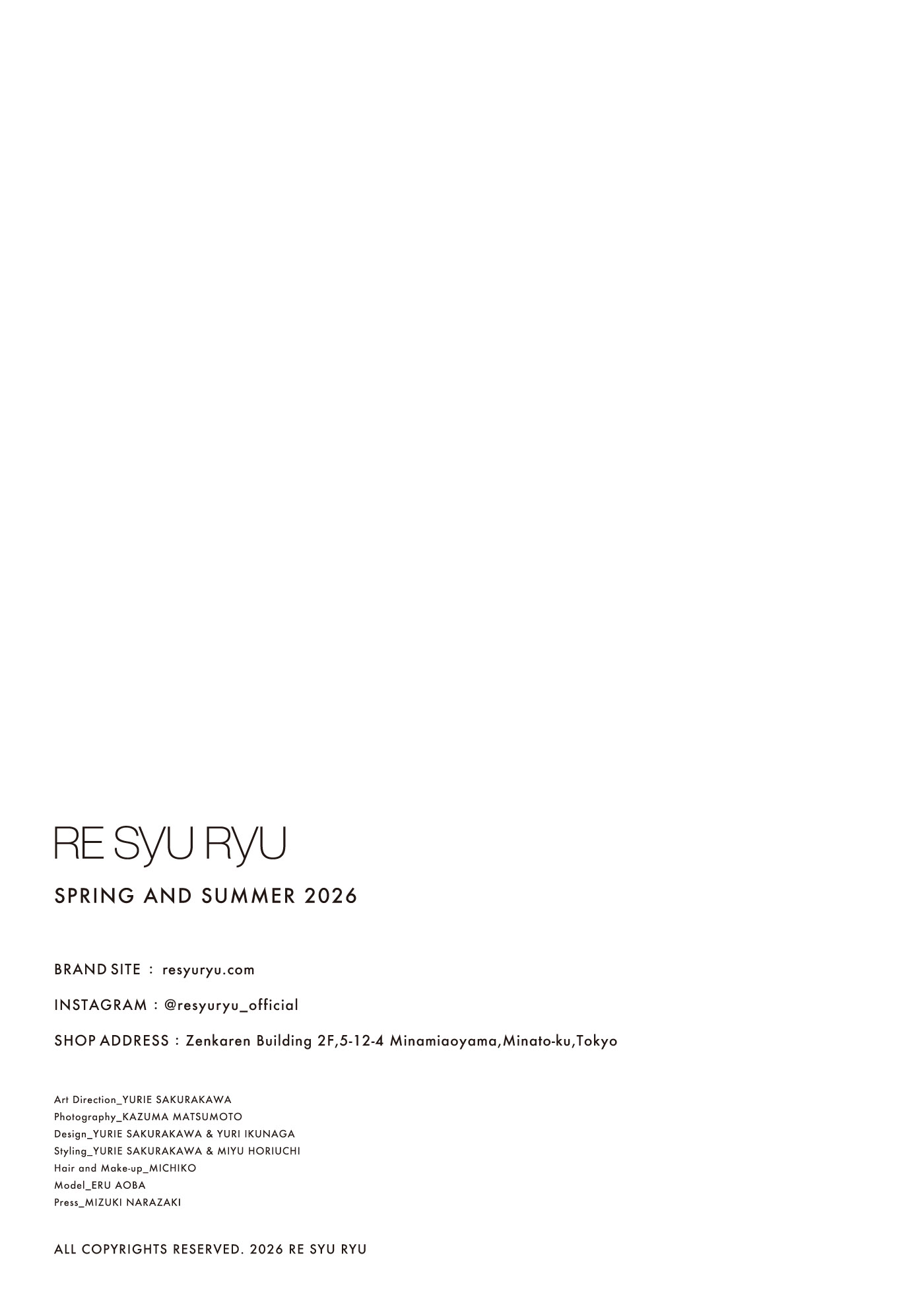 RE SYU RYU

SPRING AND SUMMER 2026

BRAND SITE : resyuryu.com

INSTAGRAM : @resyuryu_official

SHOP ADDRESS : Zenkaren Building 2F,5-12-4 Minamiaoyama,Minato-ku,Tokyo

Art Direction_YURIE SAKURAKAWA
Photography_KAZUMA MATSUMOTO
Design_YURIE SAKURAKAWA & YURI IKUNAGA
Styling_YURIE SAKURAKAWA & MIYU HORIUCHI
Hair and Make-up_MICHIKO
Model_ERU AOBA
Press_MIZUKI NARAZAKI

ALL COPYRIGHTS RESERVED. 2026 RE SYU RYU